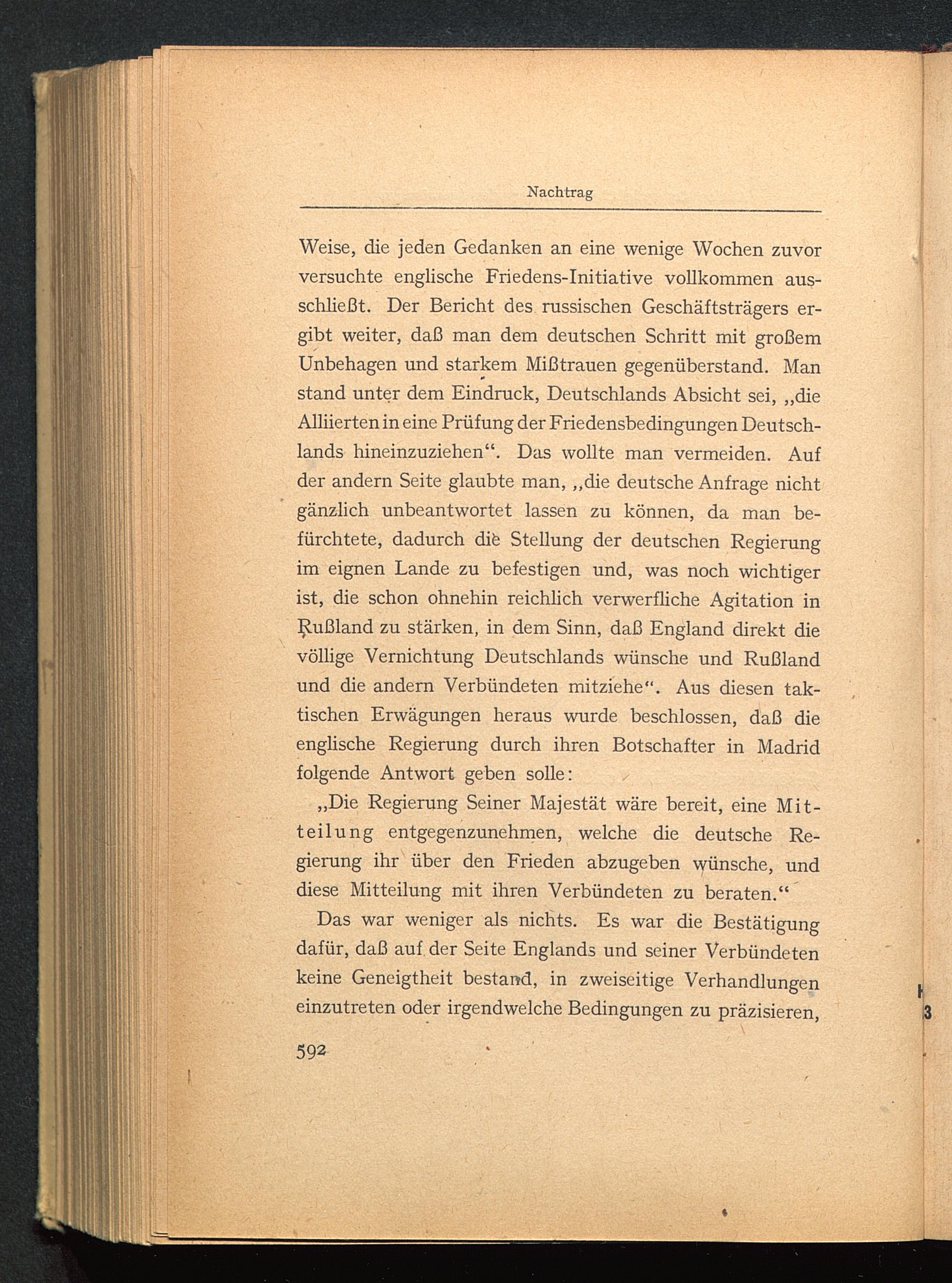 Nachtrag

Weise, die jeden Gedanken an eine wenige Wochen zuvor versuchte englische Friedens-Initiative vollkommen ausschließt. Der Bericht des russischen Geschäftsträgers ergibt weiter, daß man dem deutschen Schritt mit großem Unbehagen und starkem Mißtrauen gegenüberstand. Man stand unter dem Eindruck, Deutschlands Absicht sei, „die Alliierten in eine Prüfung der Friedensbedingungen Deutschlands hineinzuziehen“. Das wollte man vermeiden. Auf der andern Seite glaubte man, „die deutsche Anfrage nicht gänzlich unbeantwortet lassen zu können, da man befürchtete, dadurch die Stellung der deutschen Regierung im eignen Lande zu befestigen und, was noch wichtiger ist, die schon ohnehin reichlich verwerfliche Agitation in Rußland zu stärken, in dem Sinn, daß England direkt die völlige Vernichtung Deutschlands wünsche und Rußland und die andern Verbündeten mitziehe“. Aus diesen taktischen Erwägungen heraus wurde beschlossen, daß die englische Regierung durch ihren Botschafter in Madrid folgende Antwort geben solle:

„Die Regierung Seiner Majestät wäre bereit, eine Mitteilung entgegenzunehmen, welche die deutsche Regierung ihr über den Frieden abzugeben wünsche, und diese Mitteilung mit ihren Verbündeten zu beraten.“

Das war weniger als nichts. Es war die Bestätigung dafür, daß auf der Seite Englands und seiner Verbündeten keine Geneigtheit bestand, in zweiseitige Verhandlungen einzutreten oder irgendwelche Bedingungen zu präzisieren,

592